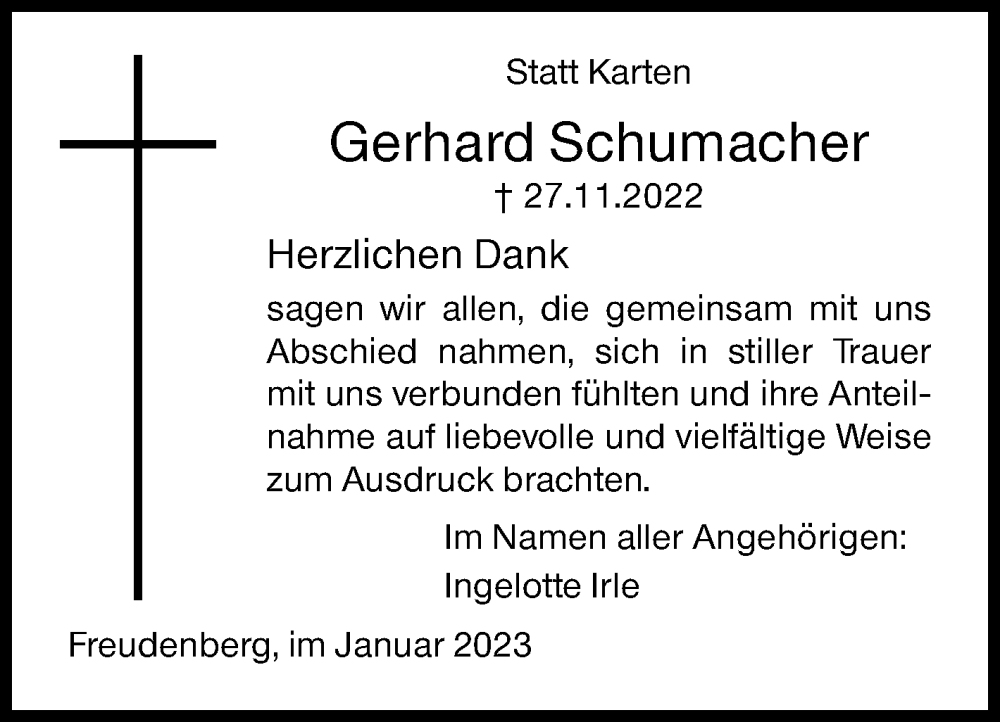 Statt Karten

Gerhard Schumacher

† 27.11.2022

Herzlichen Dank

sagen wir allen, die gemeinsam mit uns Abschied nahmen, sich in stiller Trauer mit uns verbunden fühlten und ihre Anteilnahme auf liebevolle und vielfältige Weise zum Ausdruck brachten.

Im Namen aller Angehörigen:
Ingelotte Irle

Freudenberg, im Januar 2023